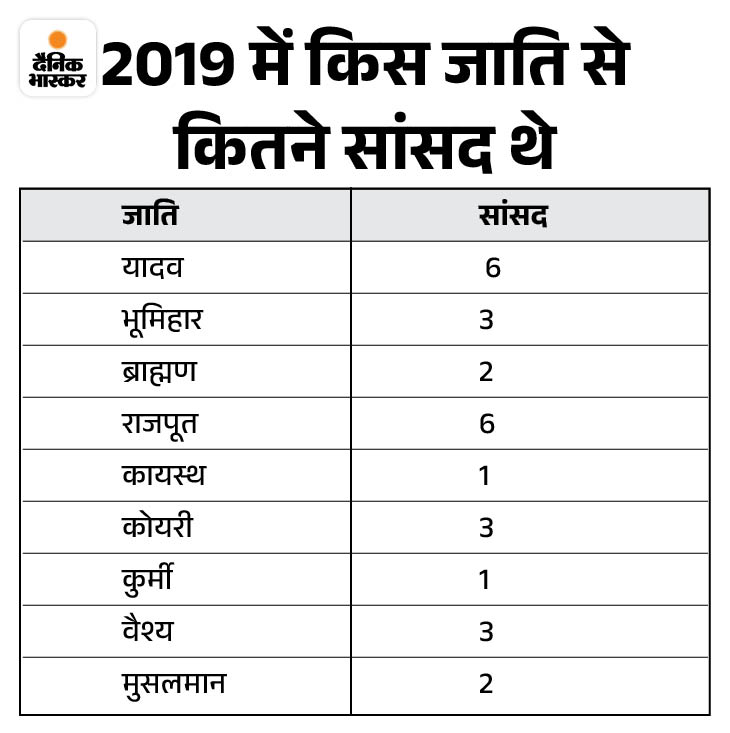 दैनिक भास्कर

2019 में किस जाति से कितने सांसद थे

| जाति | सांसद |
|---|---|
| यादव | 6 |
| भूमिहार | 3 |
| ब्राह्मण | 2 |
| राजपूत | 6 |
| कायस्थ | 1 |
| कोयरी | 3 |
| कुर्मी | 1 |
| वैश्य | 3 |
| मुसलमान | 2 |